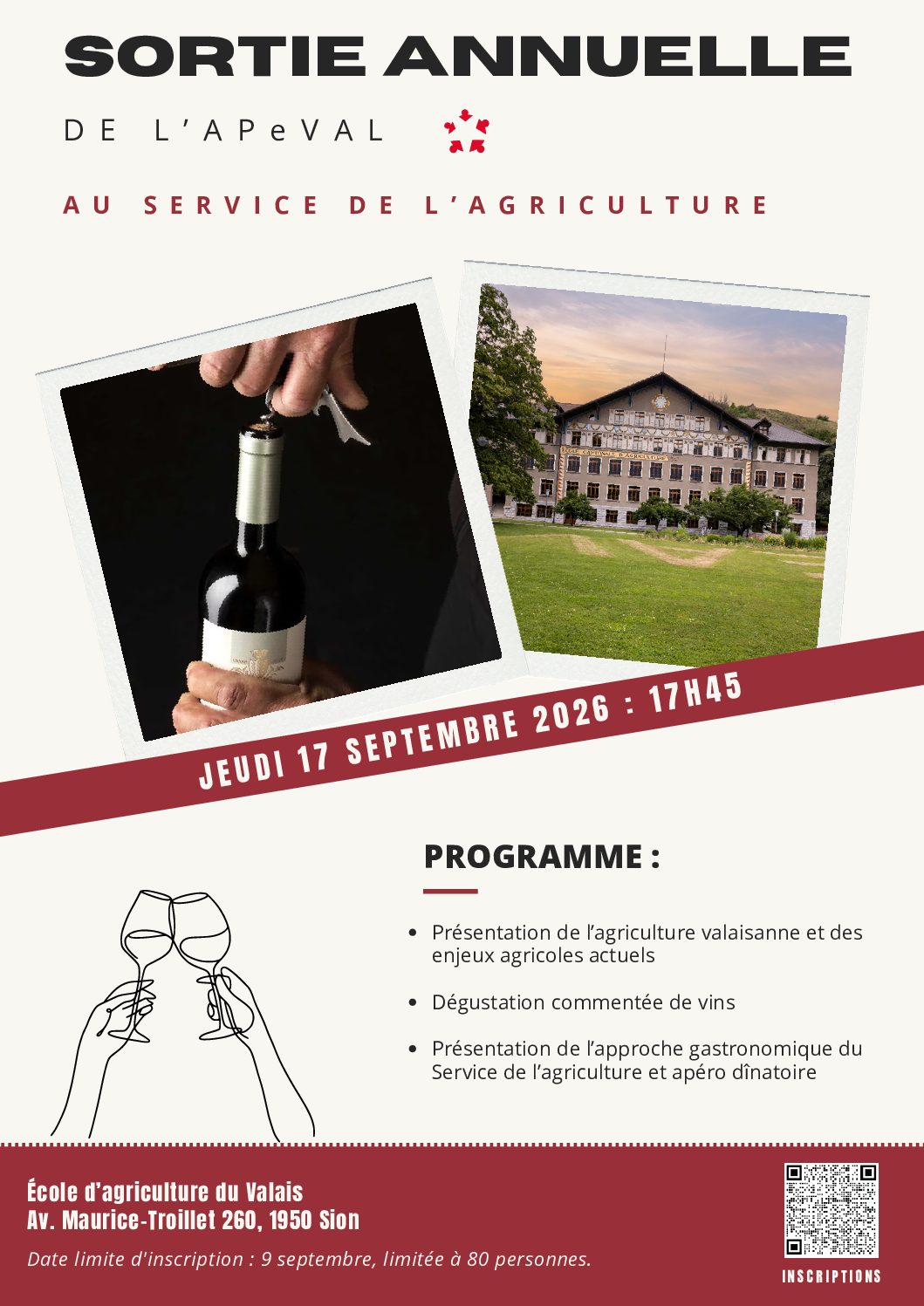 SORTIE ANNUELLE

DE L'APeVAL

AU SERVICE DE L'AGRICULTURE

JEUDI 17 SEPTEMBRE 2026 : 17H45

PROGRAMME :

• Présentation de l'agriculture valaisanne et des enjeux agricoles actuels

• Dégustation commentée de vins

• Présentation de l'approche gastronomique du Service de l'agriculture et apéro dînatoire

École d'agriculture du Valais
Av. Maurice-Troillet 260, 1950 Sion

Date limite d'inscription : 9 septembre, limitée à 80 personnes.

INSCRIPTIONS